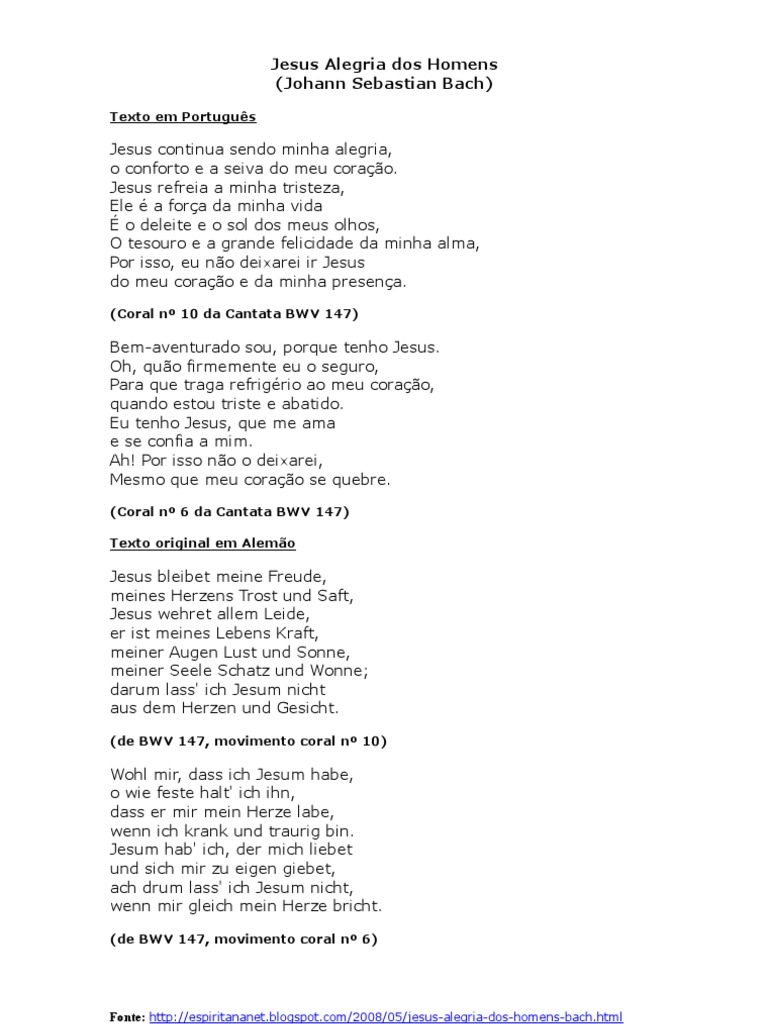 Jesus Alegria dos Homens
(Johann Sebastian Bach)

Texto em Português

Jesus continua sendo minha alegria,
o conforto e a seiva do meu coração.
Jesus refreia a minha tristeza,
Ele é a força da minha vida
É o deleite e o sol dos meus olhos,
O tesouro e a grande felicidade da minha alma,
Por isso, eu não deixarei ir Jesus
do meu coração e da minha presença.

(Coral nº 10 da Cantata BWV 147)

Bem-aventurado sou, porque tenho Jesus.
Oh, quão firmemente eu o seguro,
Para que traga refrigério ao meu coração,
quando estou triste e abatido.
Eu tenho Jesus, que me ama
e se confia a mim.
Ah! Por isso não o deixarei,
Mesmo que meu coração se quebre.

(Coral nº 6 da Cantata BWV 147)

Texto original em Alemão

Jesus bleibet meine Freude,
meines Herzens Trost und Saft,
Jesus wehret allem Leide,
er ist meines Lebens Kraft,
meiner Augen Lust und Sonne,
meiner Seele Schatz und Wonne;
darum lass' ich Jesum nicht
aus dem Herzen und Gesicht.

(de BWV 147, movimento coral nº 10)

Wohl mir, dass ich Jesum habe,
o wie feste halt' ich ihn,
dass er mir mein Herze labe,
wenn ich krank und traurig bin.
Jesum hab' ich, der mich liebet
und sich mir zu eigen giebet,
ach drum lass' ich Jesum nicht,
wenn mir gleich mein Herze bricht.

(de BWV 147, movimento coral nº 6)

Fonte: http://espiritananet.blogspot.com/2008/05/jesus-alegria-dos-homens-bach.html